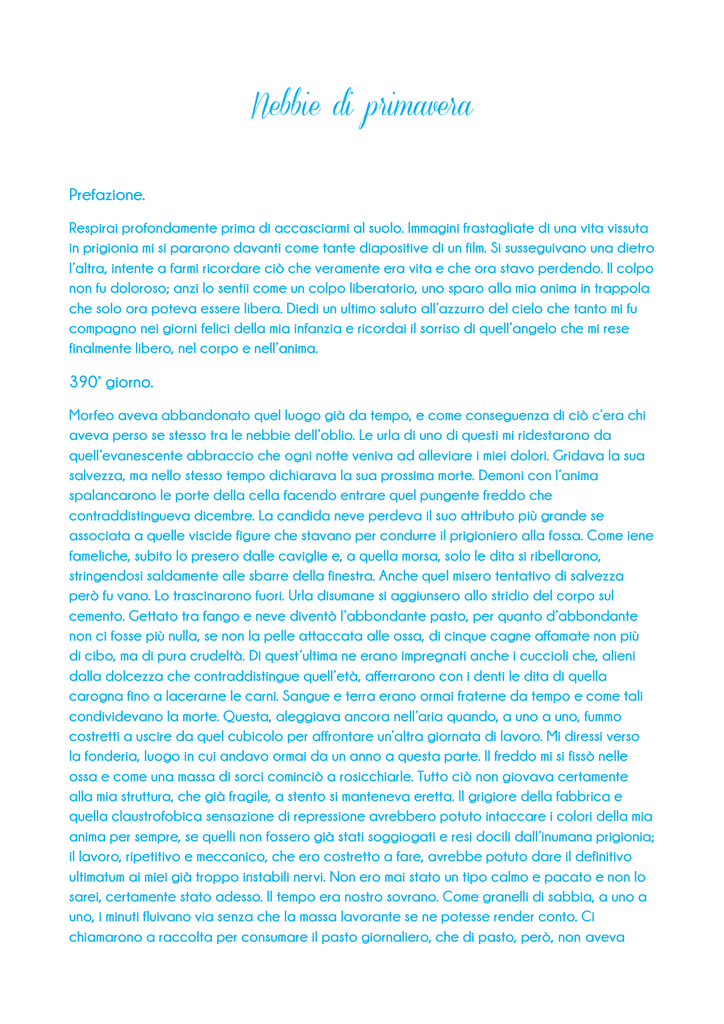 Nebbie di primavera

Prefazione.

Respirai profondamente prima di accasciarmi al suolo. Immagini frastagliate di una vita vissuta in prigionia mi si pararono davanti come tante diapositive di un film. Si susseguivano una dietro l'altra, intente a farmi ricordare ciò che veramente era vita e che ora stavo perdendo. Il colpo non fu doloroso; anzi lo sentii come un colpo liberatorio, uno sparo alla mia anima in trappola che solo ora poteva essere libera. Diedi un ultimo saluto all'azzurro del cielo che tanto mi fu compagno nei giorni felici della mia infanzia e ricordai il sorriso di quell'angelo che mi rese finalmente libero, nel corpo e nell'anima.

390° giorno.

Morfeo aveva abbandonato quel luogo già da tempo, e come conseguenza di ciò c'era chi aveva perso se stesso tra le nebbie dell'oblio. Le urla di uno di questi mi ridestarono da quell'evanescente abbraccio che ogni notte veniva ad alleviare i miei dolori. Gridava la sua salvezza, ma nello stesso tempo dichiarava la sua prossima morte. Demoni con l'anima spalancarono le porte della cella facendo entrare quel pungente freddo che contraddistingueva dicembre. La candida neve perdeva il suo attributo più grande se associata a quelle viscide figure che stavano per condurre il prigioniero alla fossa. Come iene fameliche, subito lo presero dalle caviglie e, a quella morsa, solo le dita si ribellarono, stringendosi saldamente alle sbarre della finestra. Anche quel misero tentativo di salvezza però fu vano. Lo trascinarono fuori. Urla disumane si aggiunsero allo stridio del corpo sul cemento. Gettato tra fango e neve diventò l'abbondante pasto, per quanto d'abbondante non ci fosse più nulla, se non la pelle attaccata alle ossa, di cinque cagne affamate non più di cibo, ma di pura crudeltà. Di quest'ultima ne erano impregnati anche i cuccioli che, alieni dalla dolcezza che contraddistingue quell'età, afferrarono con i denti le dita di quella carogna fino a lacerarne le carni. Sangue e terra erano ormai fraterne da tempo e come tali condividevano la morte. Questa, aleggiava ancora nell'aria quando, a uno a uno, fummo costretti a uscire da quel cubicolo per affrontare un'altra giornata di lavoro. Mi diressi verso la fonderia, luogo in cui andavo ormai da un anno a questa parte. Il freddo mi si fissò nelle ossa e come una massa di sorci cominciò a rosicchiarle. Tutto ciò non giovava certamente alla mia struttura, che già fragile, a stento si manteneva eretta. Il grigiore della fabbrica e quella claustrofobica sensazione di repressione avrebbero potuto intaccare i colori della mia anima per sempre, se quelli non fossero già stati soggiogati e resi docili dall'inumana prigionia; il lavoro, ripetitivo e meccanico, che ero costretto a fare, avrebbe potuto dare il definitivo ultimatum ai miei già troppo instabili nervi. Non ero mai stato un tipo calmo e pacato e non lo sarei, certamente stato adesso. Il tempo era nostro sovrano. Come granelli di sabbia, a uno a uno, i minuti fluivano via senza che la massa lavorante se ne potesse render conto. Ci chiamarono a raccolta per consumare il pasto giornaliero, che di pasto, però, non aveva